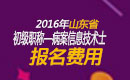 2016年山东省
初级职称—病案信息技术士
报名费用